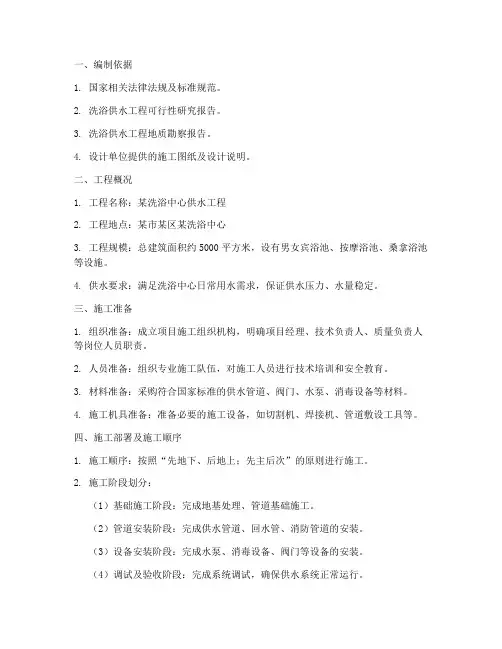 一、编制依据

1. 国家相关法律法规及标准规范。

2. 洗浴供水工程可行性研究报告。

3. 洗浴供水工程地质勘察报告。

4. 设计单位提供的施工图纸及设计说明。

二、工程概况

1. 工程名称：某洗浴中心供水工程

2. 工程地点：某市某区某洗浴中心

3. 工程规模：总建筑面积约5000平方米，设有男女宾浴池、按摩浴池、桑拿浴池等设施。

4. 供水要求：满足洗浴中心日常用水需求，保证供水压力、水量稳定。

三、施工准备

1. 组织准备：成立项目施工组织机构，明确项目经理、技术负责人、质量负责人等岗位人员职责。

2. 人员准备：组织专业施工队伍，对施工人员进行技术培训和安全教育。

3. 材料准备：采购符合国家标准的供水管道、阀门、水泵、消毒设备等材料。

4. 施工机具准备：准备必要的施工设备，如切割机、焊接机、管道敷设工具等。

四、施工部署及施工顺序

1. 施工顺序：按照“先地下、后地上；先主后次”的原则进行施工。

2. 施工阶段划分：

（1）基础施工阶段：完成地基处理、管道基础施工。

（2）管道安装阶段：完成供水管道、回水管、消防管道的安装。

（3）设备安装阶段：完成水泵、消毒设备、阀门等设备的安装。

（4）调试及验收阶段：完成系统调试，确保供水系统正常运行。